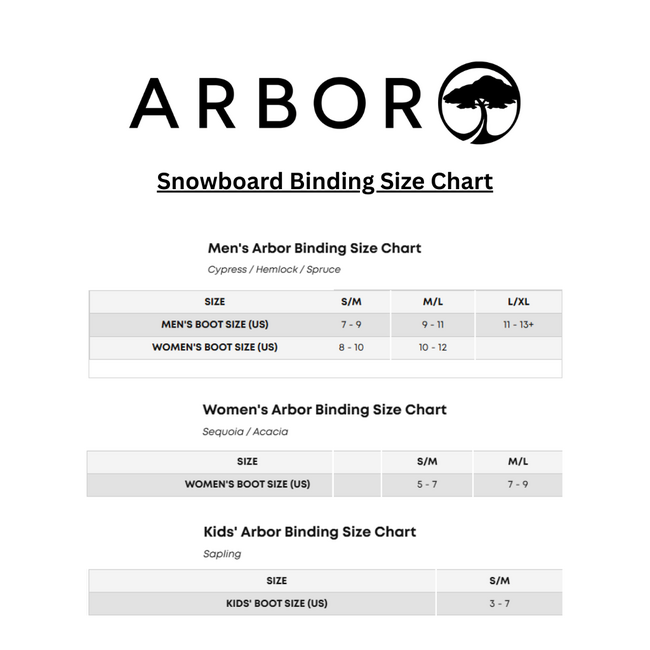 ARBOR

Snowboard Binding Size Chart

Men's Arbor Binding Size Chart

Cypress / Hemlock / Spruce

| SIZE | S/M | M/L | L/XL |
|---|---|---|---|
| MEN'S BOOT SIZE (US) | 7 - 9 | 9 - 11 | 11 - 13+ |
| WOMEN'S BOOT SIZE (US) | 8 - 10 | 10 - 12 | |

Women's Arbor Binding Size Chart

Sequoia / Acacia

| SIZE | | S/M | M/L |
|---|---|---|---|
| WOMEN'S BOOT SIZE (US) | | 5 - 7 | 7 - 9 |

Kids' Arbor Binding Size Chart

Sapling

| SIZE | S/M |
|---|---|
| KIDS' BOOT SIZE (US) | 3 - 7 |